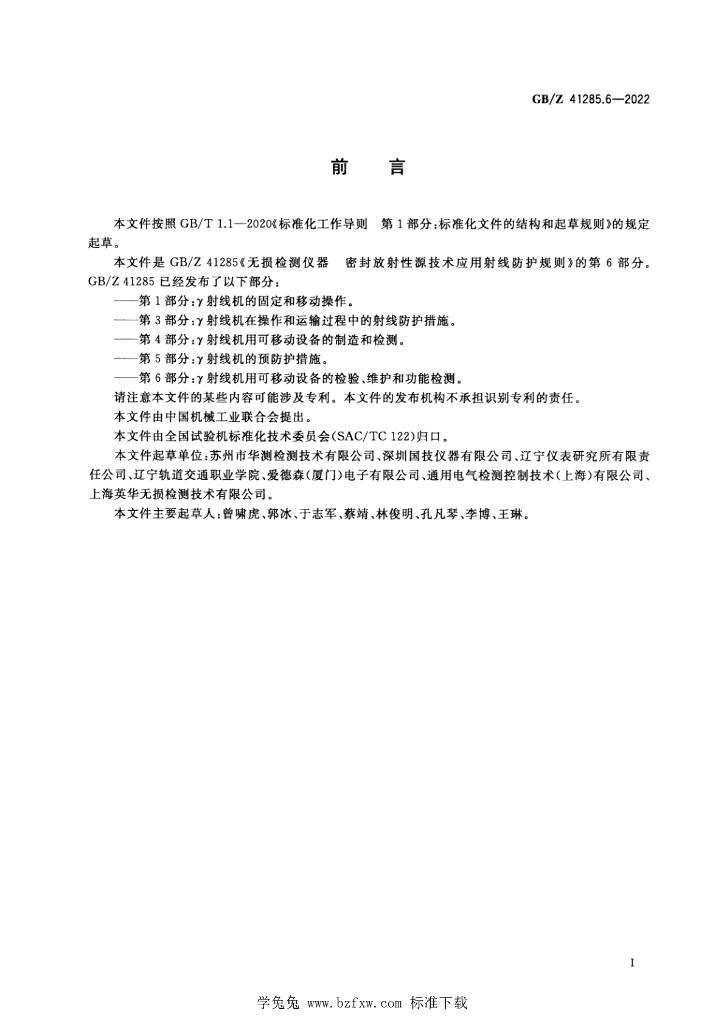 GB/Z 41285.6—2022

前 言

本文件按照GB/T 1.1—2020《标准化工作导则 第1部分：标准化文件的结构和起草规则》的规定起草。

本文件是GB/Z 41285《无损检测仪器 密封放射性源技术应用射线防护规则》的第6部分。GB/Z 41285已经发布了以下部分：

——第1部分：γ射线机的固定和移动操作。

——第3部分：γ射线机在操作和运输过程中的射线防护措施。

——第4部分：γ射线机用可移动设备的制造和检测。

——第5部分：γ射线机的预防护措施。

——第6部分：γ射线机用可移动设备的检验、维护和功能检测。

请注意本文件的某些内容可能涉及专利。本文件的发布机构不承担识别专利的责任。

本文件由中国机械工业联合会提出。

本文件由全国试验机标准化技术委员会(SAC/TC 122)归口。

本文件起草单位：苏州市华测检测技术有限公司、深圳国技仪器有限公司、辽宁仪表研究所有限责任公司、辽宁轨道交通职业学院、爱德森(厦门)电子有限公司、通用电气检测控制技术(上海)有限公司、上海英华无损检测技术有限公司。

本文件主要起草人：曾啸虎、郭冰、于志军、蔡靖、林俊明、孔凡琴、李博、王琳。

I

学兔兔 www.bzfxw.com 标准下载